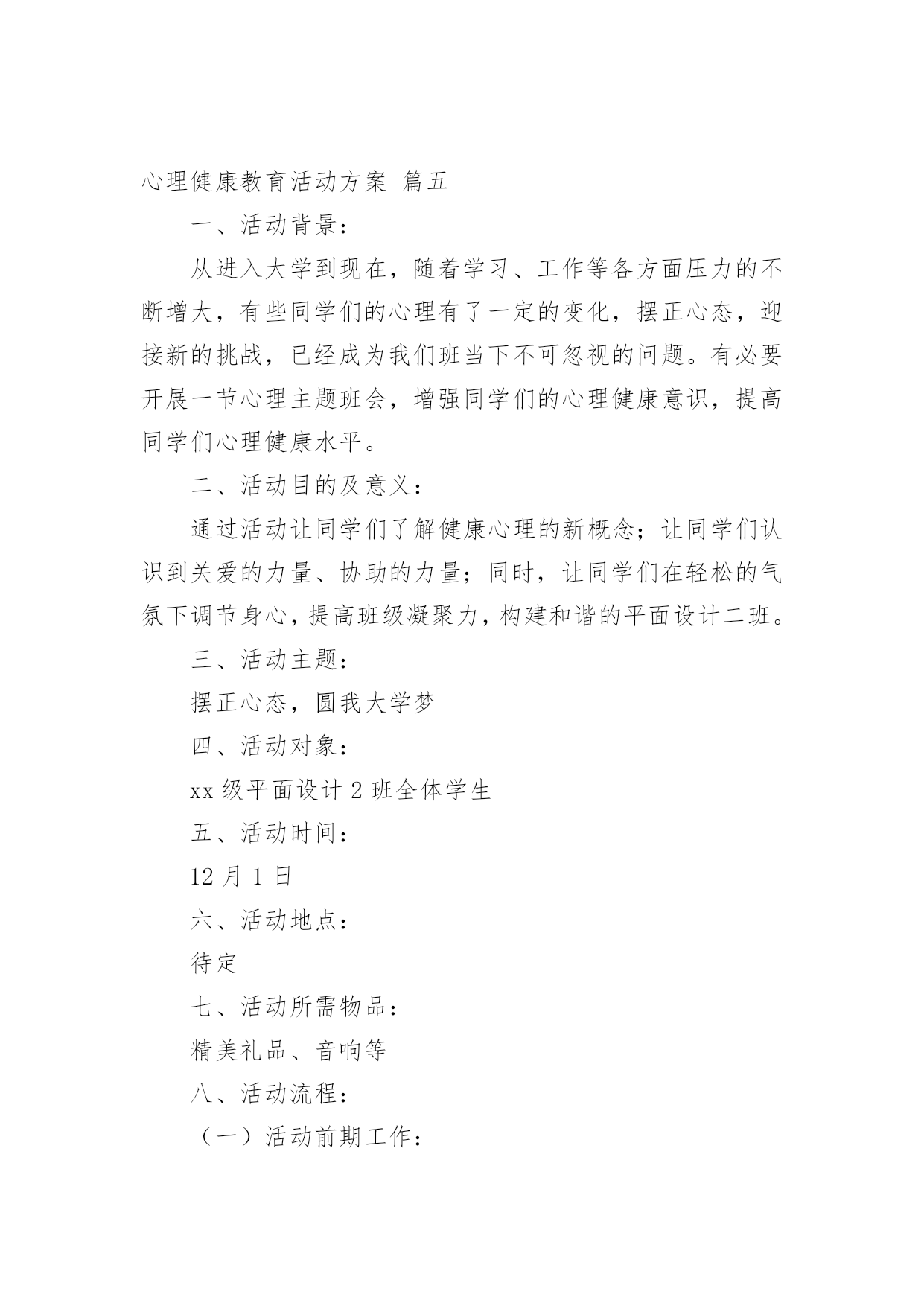 心理健康教育活动方案 篇五

一、活动背景：

从进入大学到现在，随着学习、工作等各方面压力的不断增大，有些同学们的心理有了一定的变化，摆正心态，迎接新的挑战，已经成为我们班当下不可忽视的问题。有必要开展一节心理主题班会，增强同学们的心理健康意识，提高同学们心理健康水平。

二、活动目的及意义：

通过活动让同学们了解健康心理的新概念；让同学们认识到关爱的力量、协助的力量；同时，让同学们在轻松的气氛下调节身心，提高班级凝聚力，构建和谐的平面设计二班。

三、活动主题：

摆正心态，圆我大学梦

四、活动对象：

xx 级平面设计 2 班全体学生

五、活动时间：

12 月 1 日

六、活动地点：

待定

七、活动所需物品：

精美礼品、音响等

八、活动流程：

（一）活动前期工作：